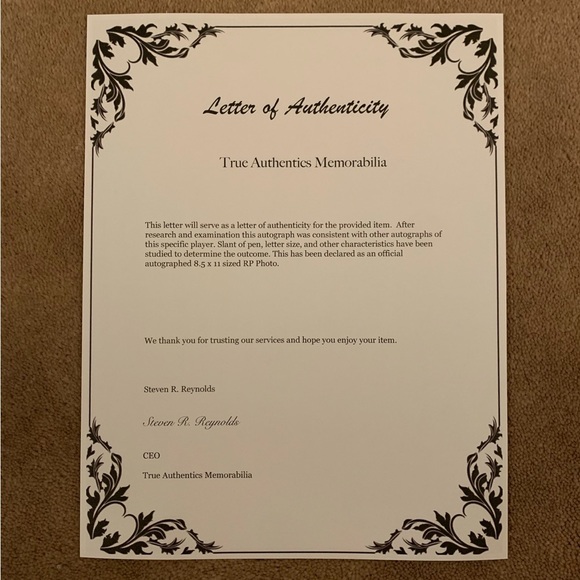 Letter of Authenticity

True Authentics Memorabilia

This letter will serve as a letter of authenticity for the provided item. After research and examination this autograph was consistent with other autographs of this specific player. Slant of pen, letter size, and other characteristics have been studied to determine the outcome. This has been declared as an official autographed 8.5 x 11 sized RP Photo.

We thank you for trusting our services and hope you enjoy your item.

Steven R. Reynolds

Steven R. Reynolds

CEO

True Authentics Memorabilia